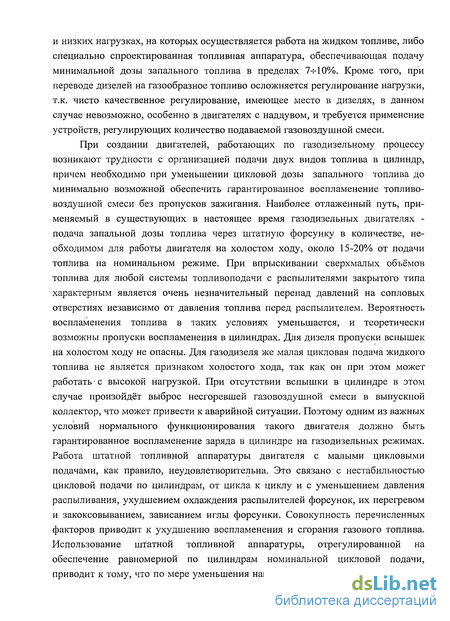 и низких нагрузках, на которых осуществляется работа на жидком топливе, либо специально спроектированная топливная аппаратура, обеспечивающая подачу минимальной дозы запального топлива в пределах 7÷10%. Кроме того, при переводе дизелей на газообразное топливо осложняется регулирование нагрузки, т.к. чисто качественное регулирование, имеющее место в дизелях, в данном случае невозможно, особенно в двигателях с наддувом, и требуется применение устройств, регулирующих количество подаваемой газовоздушной смеси.

При создании двигателей, работающих по газодизельному процессу возникают трудности с организацией подачи двух видов топлива в цилиндр, причем необходимо при уменьшении цикловой дозы запального топлива до минимально возможной обеспечить гарантированное воспламенение топливовоздушной смеси без пропусков зажигания. Наиболее отлаженный путь, применяемый в существующих в настоящее время газодизельных двигателях - подача запальной дозы топлива через штатную форсунку в количестве, необходимом для работы двигателя на холостом ходу, около 15-20% от подачи топлива на номинальном режиме. При впрыскивании сверхмалых объёмов топлива для любой системы топливоподачи с распылителями закрытого типа характерным является очень незначительный перепад давлений на сопловых отверстиях независимо от давления топлива перед распылителем. Вероятность воспламенения топлива в таких условиях уменьшается, и теоретически возможны пропуски воспламенения в цилиндрах. Для дизеля пропуски вспышек на холостом ходу не опасны. Для газодизеля же малая цикловая подача жидкого топлива не является признаком холостого хода, так как он при этом может работать с высокой нагрузкой. При отсутствии вспышки в цилиндре в этом случае произойдёт выброс несгоревшей газовоздушной смеси в выпускной коллектор, что может привести к аварийной ситуации. Поэтому одним из важных условий нормального функционирования такого двигателя должно быть гарантированное воспламенение заряда в цилиндре на газодизельных режимах. Работа штатной топливной аппаратуры двигателя с малыми цикловыми подачами, как правило, неудовлетворительна. Это связано с нестабильностью цикловой подачи по цилиндрам, от цикла к циклу и с уменьшением давления распыливания, ухудшением охлаждения распылителей форсунок, их перегревом и закоксовыванием, зависанием иглы форсунки. Совокупность перечисленных факторов приводит к ухудшению воспламенения и сгорания газового топлива. Использование штатной топливной аппаратуры, отрегулированной на обеспечение равномерной по цилиндрам номинальной цикловой подачи, приводит к тому, что по мере уменьшения на

dsLib.net
библиотека диссертаций